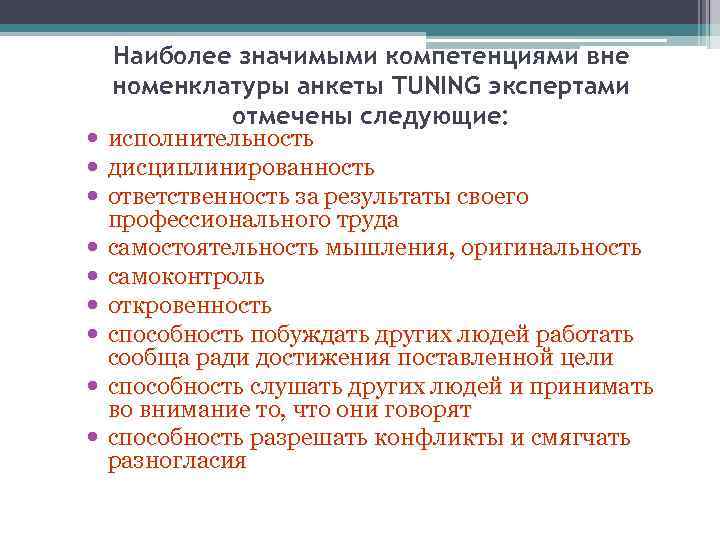 Наиболее значимыми компетенциями вне номенклатуры анкеты TUNING экспертами отмечены следующие:

• исполнительность
• дисциплинированность
• ответственность за результаты своего профессионального труда
• самостоятельность мышления, оригинальность
• самоконтроль
• откровенность
• способность побуждать других людей работать сообща ради достижения поставленной цели
• способность слушать других людей и принимать во внимание то, что они говорят
• способность разрешать конфликты и смягчать разногласия